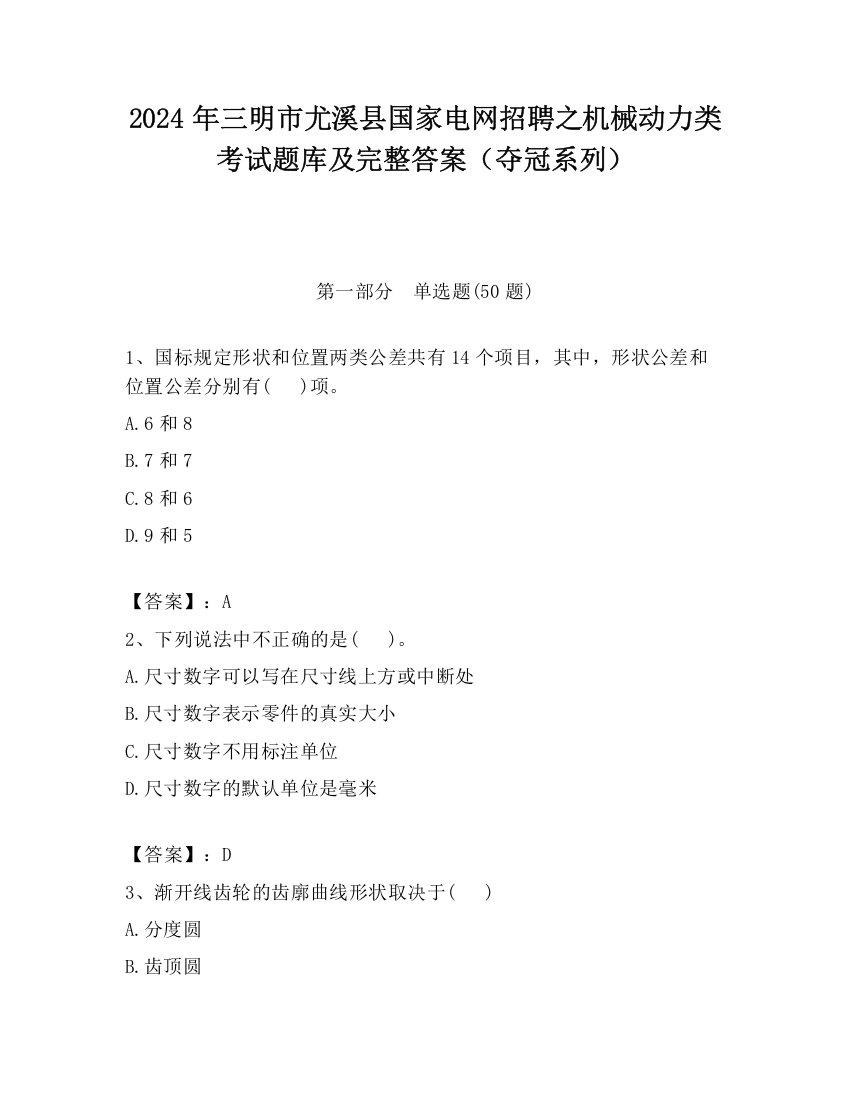 2024 年三明市尤溪县国家电网招聘之机械动力类考试题库及完整答案（夺冠系列）

第一部分　单选题(50 题)

1、国标规定形状和位置两类公差共有 14 个项目，其中，形状公差和位置公差分别有(　　)项。

A.6 和 8

B.7 和 7

C.8 和 6

D.9 和 5

【答案】：A

2、下列说法中不正确的是(　　)。

A.尺寸数字可以写在尺寸线上方或中断处

B.尺寸数字表示零件的真实大小

C.尺寸数字不用标注单位

D.尺寸数字的默认单位是毫米

【答案】：D

3、渐开线齿轮的齿廓曲线形状取决于(　　)

A.分度圆

B.齿顶圆